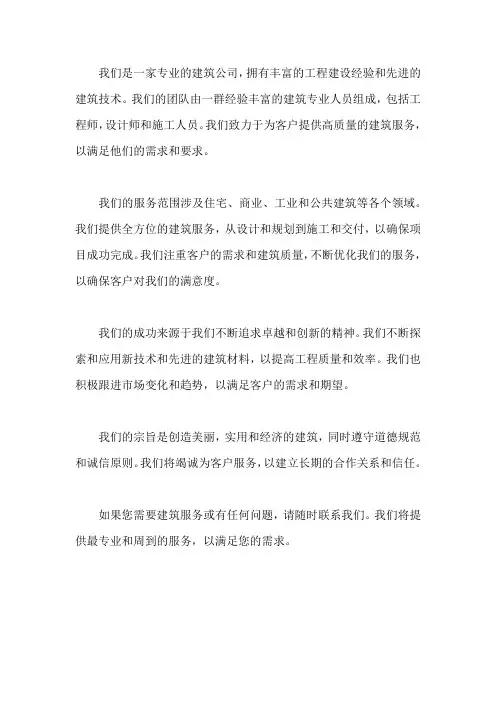 我们是一家专业的建筑公司，拥有丰富的工程建设经验和先进的建筑技术。我们的团队由一群经验丰富的建筑专业人员组成，包括工程师，设计师和施工人员。我们致力于为客户提供高质量的建筑服务，以满足他们的需求和要求。

我们的服务范围涉及住宅、商业、工业和公共建筑等各个领域。我们提供全方位的建筑服务，从设计和规划到施工和交付，以确保项目成功完成。我们注重客户的需求和建筑质量，不断优化我们的服务，以确保客户对我们的满意度。

我们的成功来源于我们不断追求卓越和创新的精神。我们不断探索和应用新技术和先进的建筑材料，以提高工程质量和效率。我们也积极跟进市场变化和趋势，以满足客户的需求和期望。

我们的宗旨是创造美丽，实用和经济的建筑，同时遵守道德规范和诚信原则。我们将竭诚为客户服务，以建立长期的合作关系和信任。

如果您需要建筑服务或有任何问题，请随时联系我们。我们将提供最专业和周到的服务，以满足您的需求。